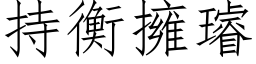 持衡擁璿